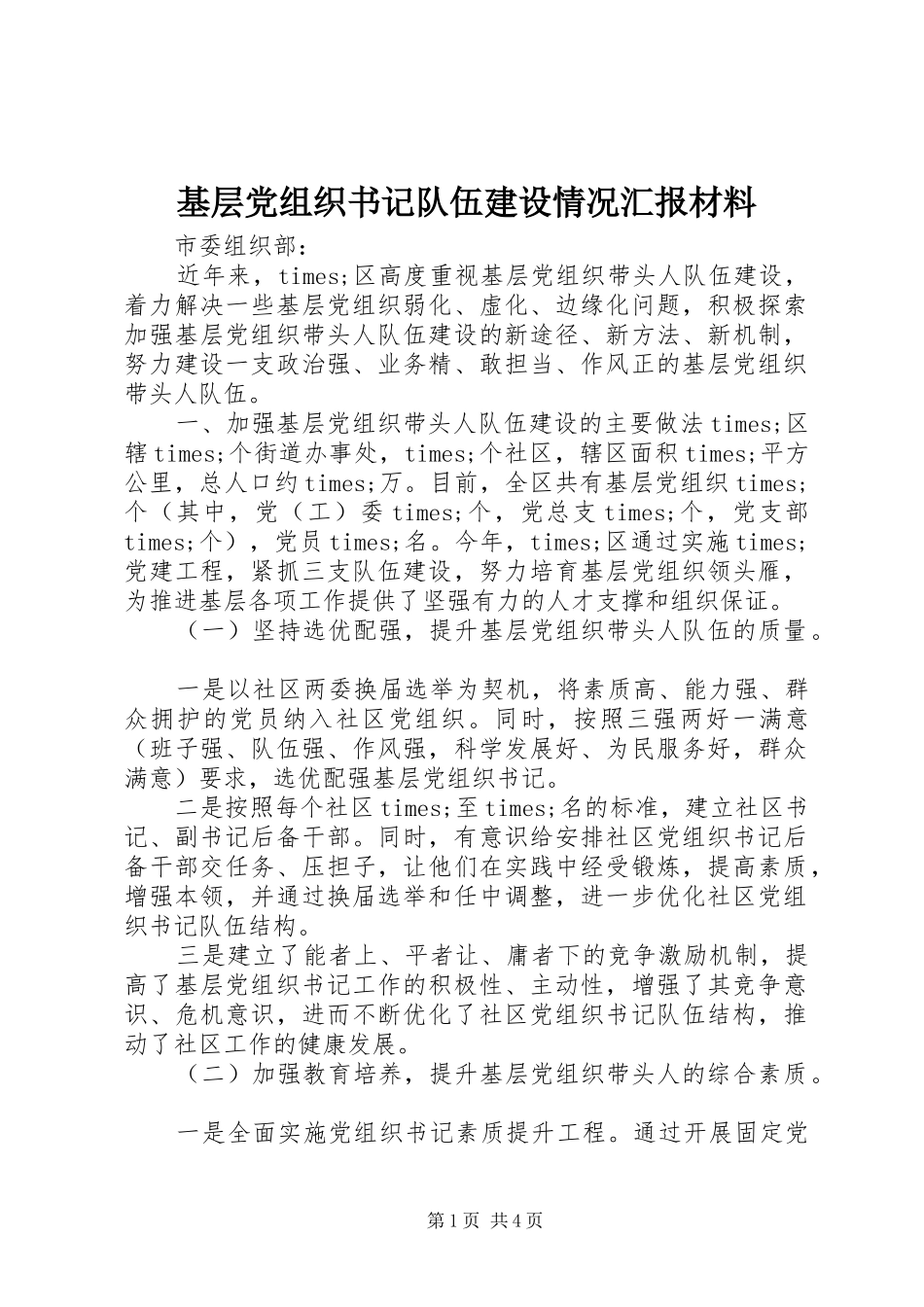 基层党组织书记队伍建设情况汇报材料

市委组织部：

近年来，times;区高度重视基层党组织带头人队伍建设，着力解决一些基层党组织弱化、虚化、边缘化问题，积极探索加强基层党组织带头人队伍建设的新途径、新方法、新机制，努力建设一支政治强、业务精、敢担当、作风正的基层党组织带头人队伍。

一、加强基层党组织带头人队伍建设的主要做法times;区辖times;个街道办事处，times;个社区，辖区面积times;平方公里，总人口约times;万。目前，全区共有基层党组织times;个（其中，党（工）委times;个，党总支times;个，党支部times;个），党员times;名。今年，times;区通过实施times;党建工程，紧抓三支队伍建设，努力培育基层党组织领头雁，为推进基层各项工作提供了坚强有力的人才支撑和组织保证。

（一）坚持选优配强，提升基层党组织带头人队伍的质量。

一是以社区两委换届选举为契机，将素质高、能力强、群众拥护的党员纳入社区党组织。同时，按照三强两好一满意（班子强、队伍强、作风强，科学发展好、为民服务好，群众满意）要求，选优配强基层党组织书记。

二是按照每个社区times;至times;名的标准，建立社区书记、副书记后备干部。同时，有意识给安排社区党组织书记后备干部交任务、压担子，让他们在实践中经受锻炼，提高素质，增强本领，并通过换届选举和任中调整，进一步优化社区党组织书记队伍结构。

三是建立了能者上、平者让、庸者下的竞争激励机制，提高了基层党组织书记工作的积极性、主动性，增强了其竞争意识、危机意识，进而不断优化了社区党组织书记队伍结构，推动了社区工作的健康发展。

（二）加强教育培养，提升基层党组织带头人的综合素质。

一是全面实施党组织书记素质提升工程。通过开展固定党

第1页 共4页